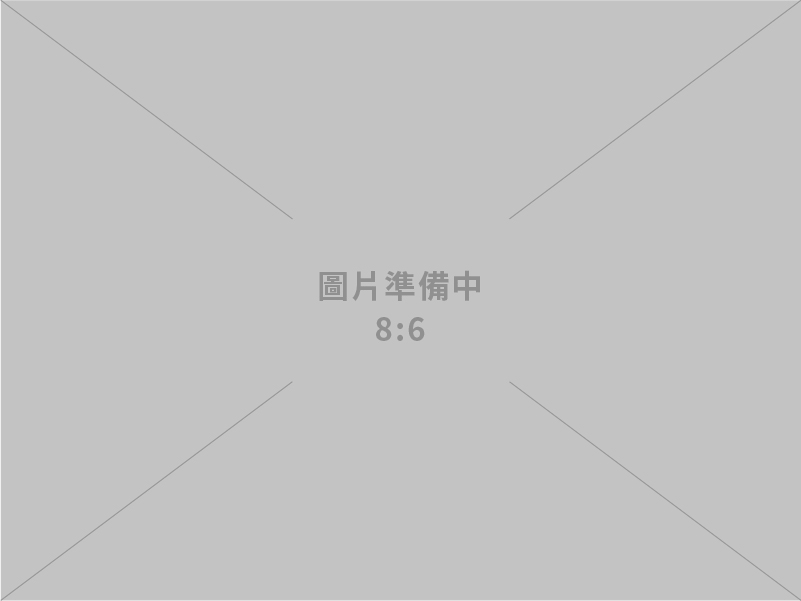 圖片準備中
8:6